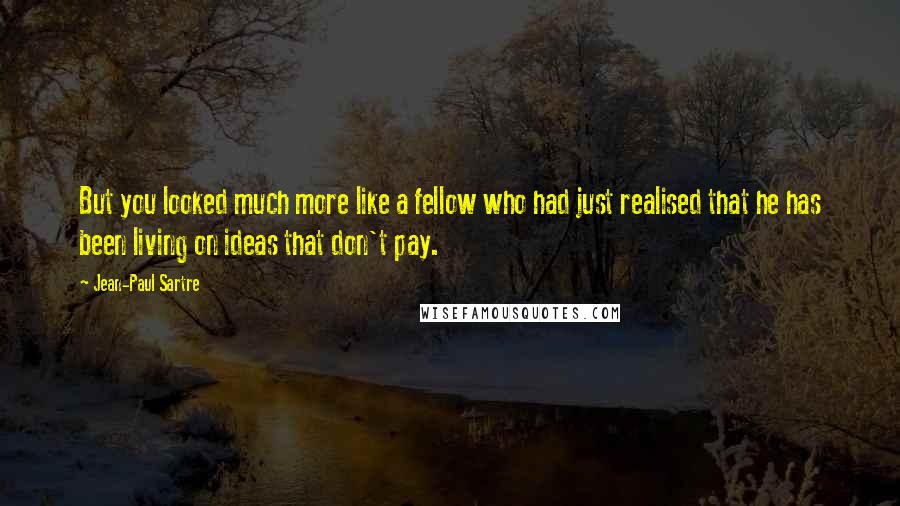 But you looked much more like a fellow who had just realised that he has been living on ideas that don't pay.

~ Jean-Paul Sartre

WISEFAMOUSQUOTES.COM